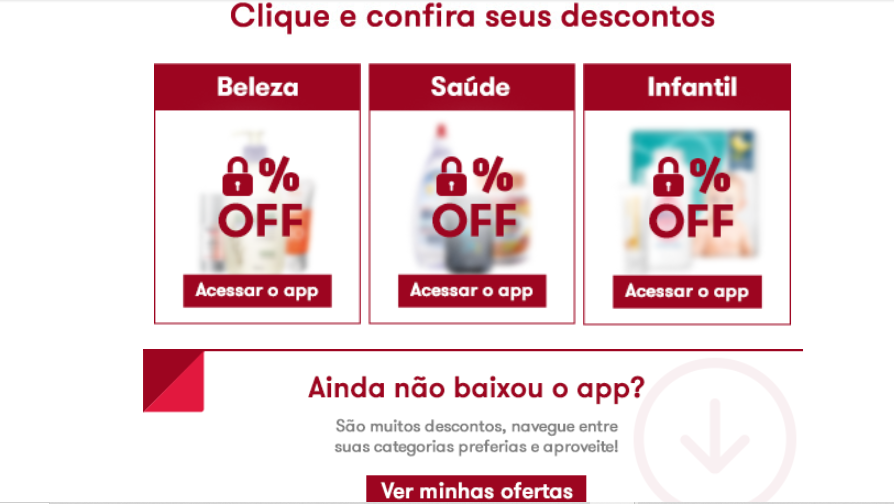 Clique e confira seus descontos

Beleza

%
OFF

Acessar o app

Saúde

%
OFF

Acessar o app

Infantil

%
OFF

Acessar o app

Ainda não baixou o app?

São muitos descontos, navegue entre suas categorias preferias e aproveite!

Ver minhas ofertas